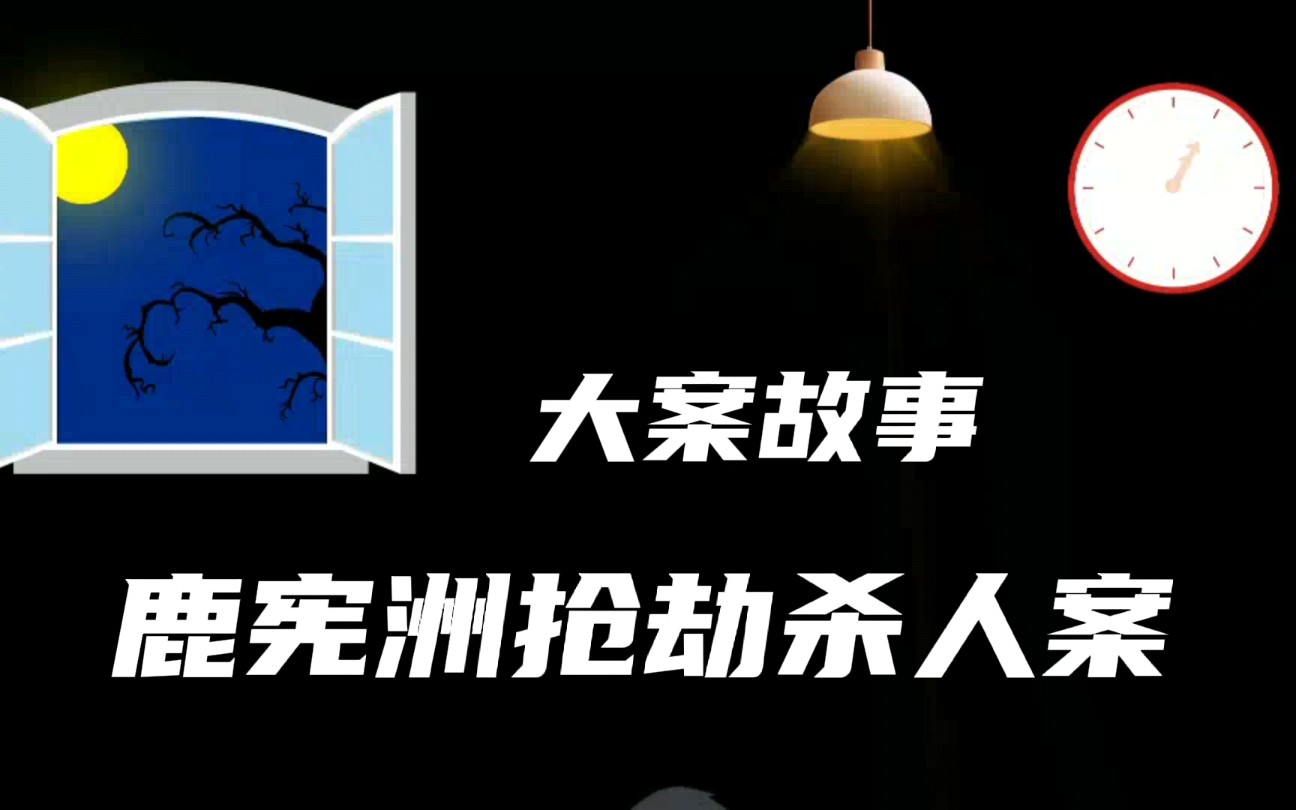 大案故事

鹿宪洲抢劫杀人案